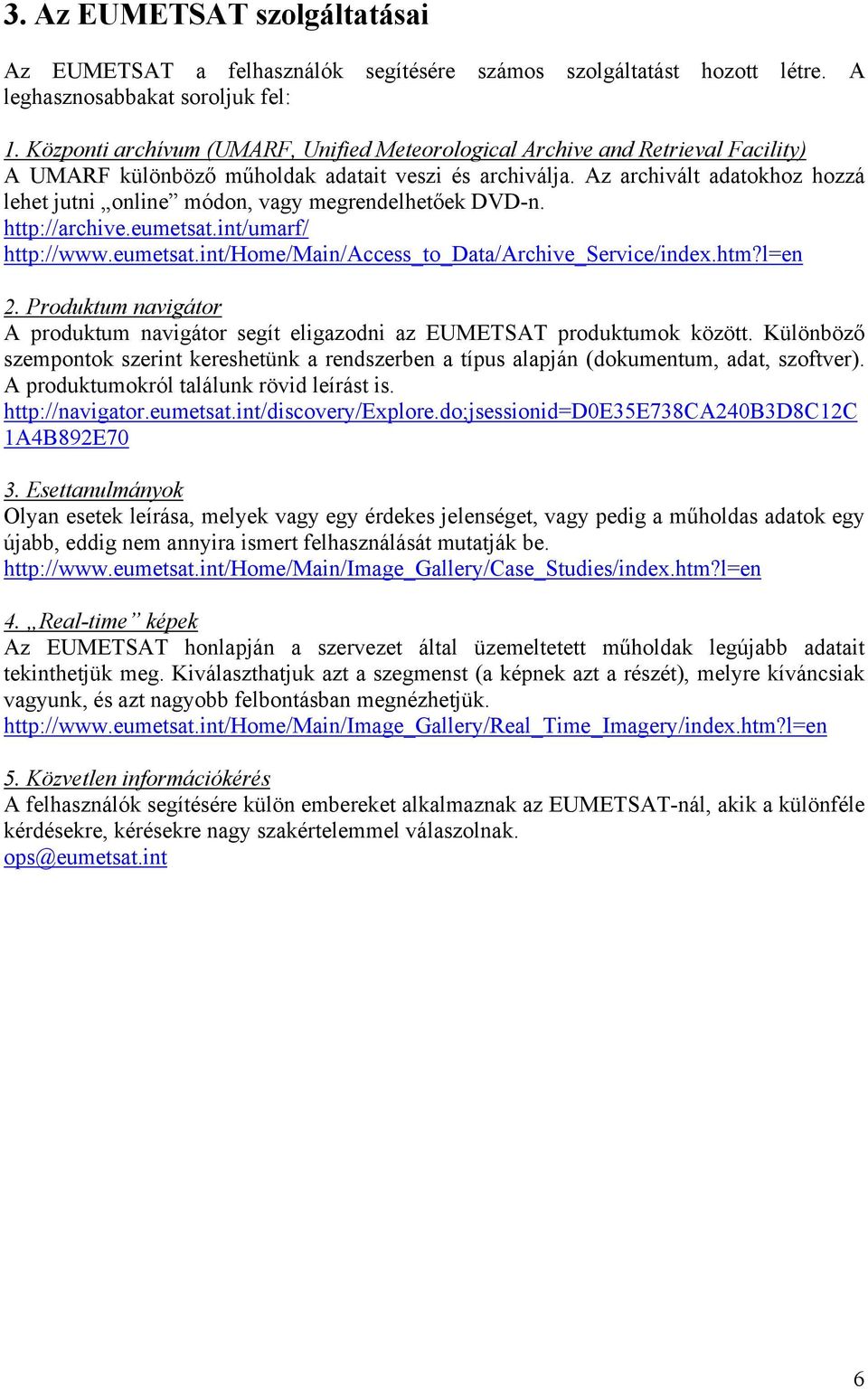 3. Az EUMETSAT szolgáltatásai

Az EUMETSAT a felhasználók segítésére számos szolgáltatást hozott létre. A leghasznosabbakat soroljuk fel:

1. Központi archívum (UMARF, Unified Meteorological Archive and Retrieval Facility)
A UMARF különböző műholdak adatait veszi és archiválja. Az archivált adatokhoz hozzá lehet jutni „online” módon, vagy megrendelhetőek DVD-n.
http://archive.eumetsat.int/umarf/
http://www.eumetsat.int/Home/Main/Access_to_Data/Archive_Service/index.htm?l=en

2. Produktum navigátor
A produktum navigátor segít eligazodni az EUMETSAT produktumok között. Különböző szempontok szerint kereshetünk a rendszerben a típus alapján (dokumentum, adat, szoftver). A produktumokról találunk rövid leírást is.
http://navigator.eumetsat.int/discovery/Explore.do;jsessionid=D0E35E738CA240B3D8C12C1A4B892E70

3. Esettanulmányok
Olyan esetek leírása, melyek vagy egy érdekes jelenséget, vagy pedig a műholdas adatok egy újabb, eddig nem annyira ismert felhasználását mutatják be.
http://www.eumetsat.int/Home/Main/Image_Gallery/Case_Studies/index.htm?l=en

4. „Real-time” képek
Az EUMETSAT honlapján a szervezet által üzemeltetett műholdak legújabb adatait tekinthetjük meg. Kiválaszthatjuk azt a szegmenst (a képnek azt a részét), melyre kíváncsiak vagyunk, és azt nagyobb felbontásban megnézhetjük.
http://www.eumetsat.int/Home/Main/Image_Gallery/Real_Time_Imagery/index.htm?l=en

5. Közvetlen információkérés
A felhasználók segítésére külön embereket alkalmaznak az EUMETSAT-nál, akik a különféle kérdésekre, kérésekre nagy szakértelemmel válaszolnak.
ops@eumetsat.int

6